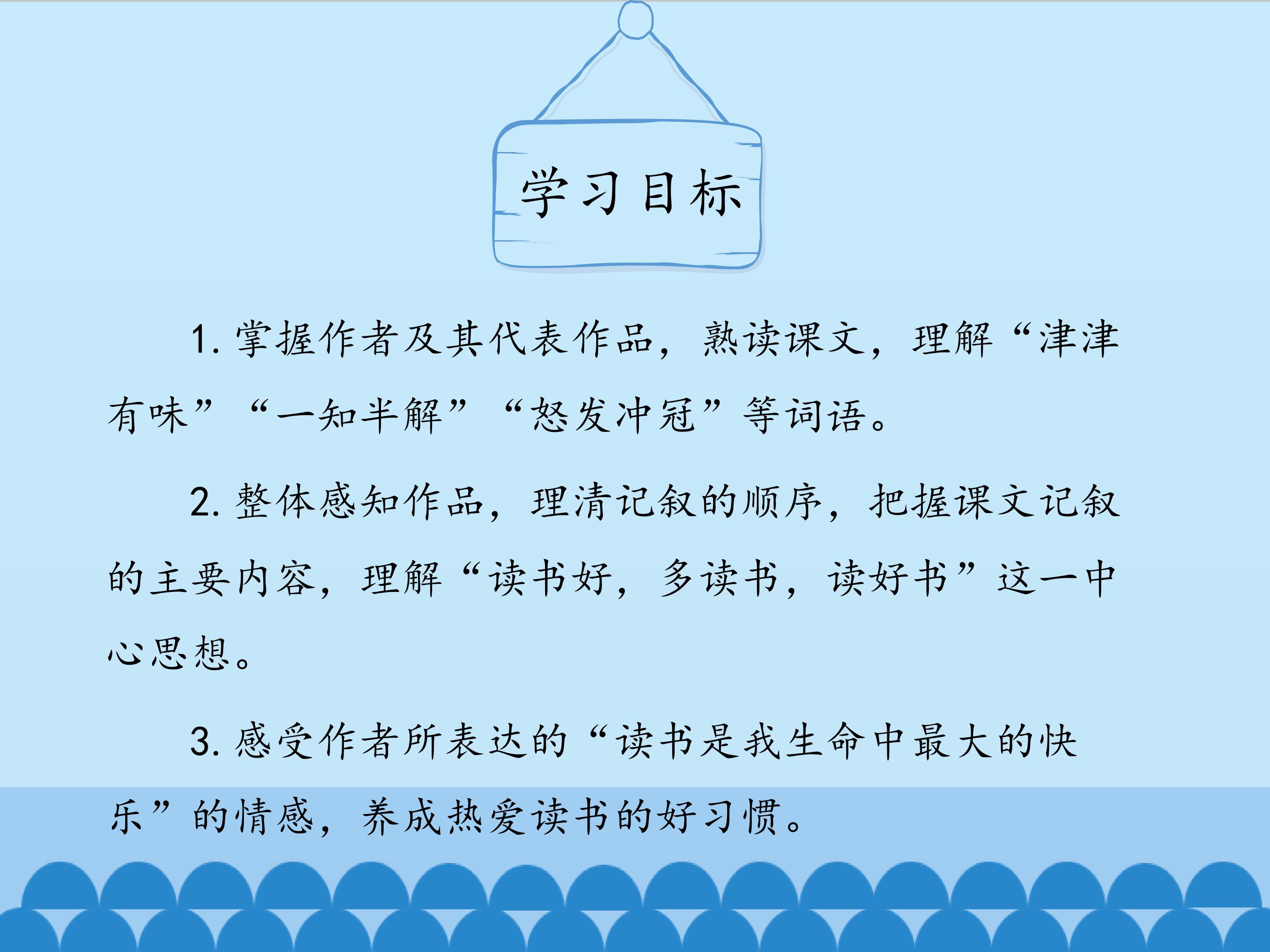 学习目标

1.掌握作者及其代表作品，熟读课文，理解“津津有味”“一知半解”“怒发冲冠”等词语。

2.整体感知作品，理清记叙的顺序，把握课文记叙的主要内容，理解“读书好，多读书，读好书”这一中心思想。

3.感受作者所表达的“读书是我生命中最大的快乐”的情感，养成热爱读书的好习惯。